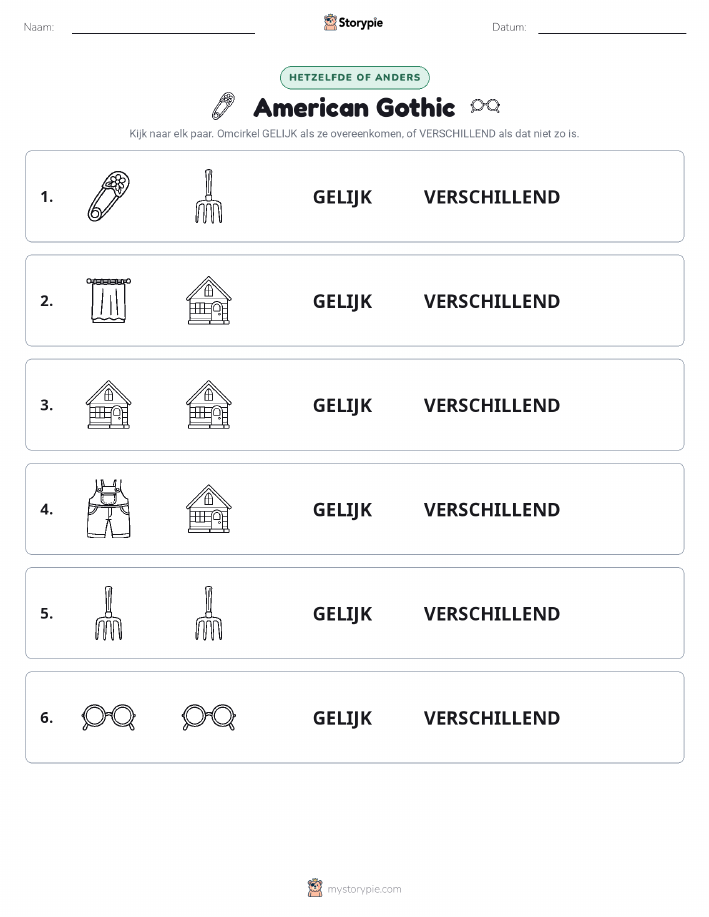 Naam: Storypie Datum:

HETZELFDE OF ANDERS

American Gothic

Kijk naar elk paar. Omcirkel GELIJK als ze overeenkomen, of VERSCHILLEND als dat niet zo is.

1. GELIJK VERSCHILLEND

2. GELIJK VERSCHILLEND

3. GELIJK VERSCHILLEND

4. GELIJK VERSCHILLEND

5. GELIJK VERSCHILLEND

6. GELIJK VERSCHILLEND

mystorypie.com